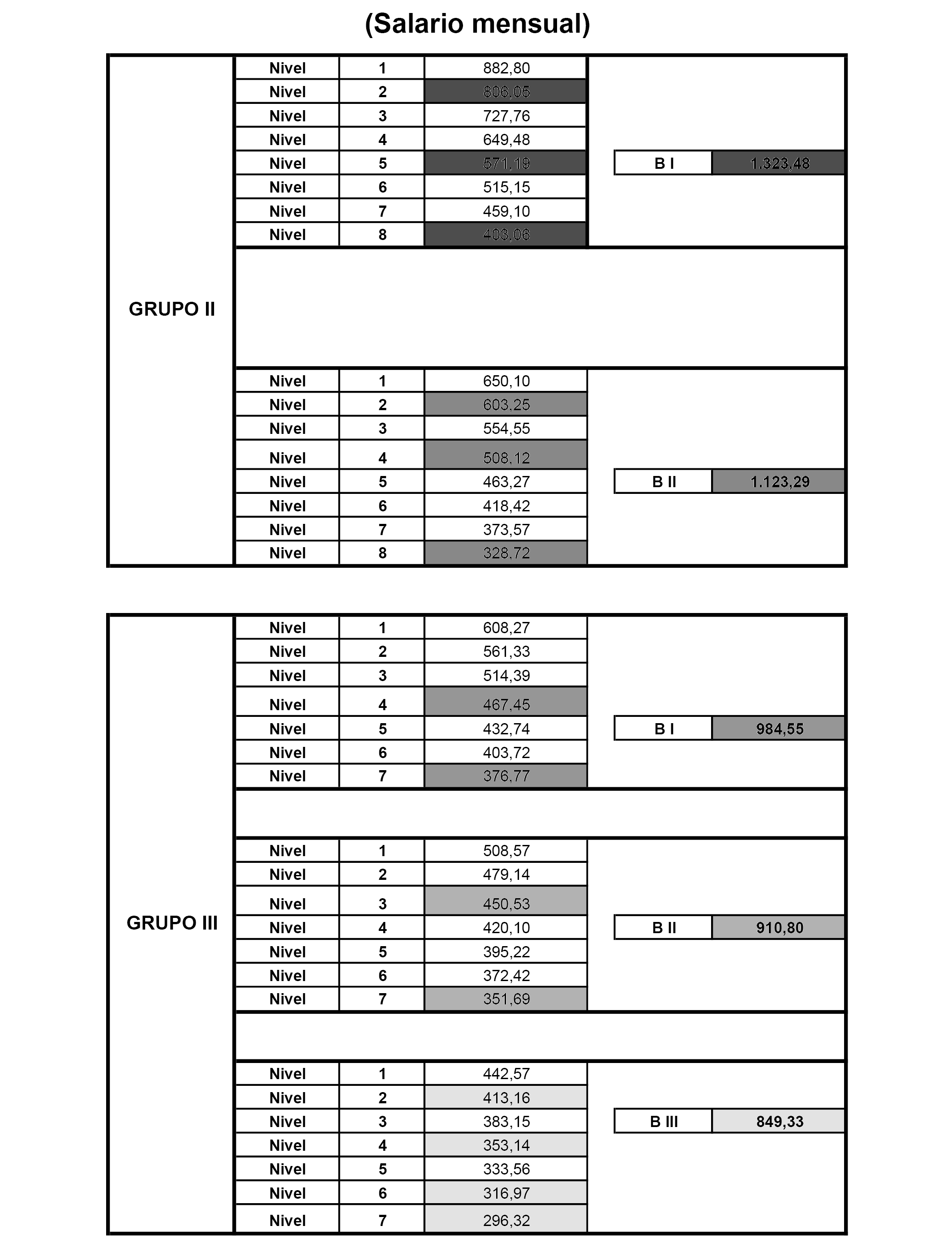 (Salario mensual)

| GRUPO II | Nivel | 1 | 882,80 | | |
|---|---|---|---|---|---|
| | Nivel | 2 | 806,05 | | |
| | Nivel | 3 | 727,76 | | |
| | Nivel | 4 | 649,48 | | |
| | Nivel | 5 | 571,19 | B I | 1.323,48 |
| | Nivel | 6 | 515,15 | | |
| | Nivel | 7 | 459,10 | | |
| | Nivel | 8 | 403,06 | | |
| | Nivel | 1 | 650,10 | | |
| | Nivel | 2 | 603,25 | | |
| | Nivel | 3 | 554,55 | | |
| | Nivel | 4 | 508,12 | | |
| | Nivel | 5 | 463,27 | B II | 1.123,29 |
| | Nivel | 6 | 418,42 | | |
| | Nivel | 7 | 373,57 | | |
| | Nivel | 8 | 328,72 | | |

| GRUPO III | Nivel | 1 | 608,27 | | |
|---|---|---|---|---|---|
| | Nivel | 2 | 561,33 | | |
| | Nivel | 3 | 514,39 | | |
| | Nivel | 4 | 467,45 | | |
| | Nivel | 5 | 432,74 | B I | 984,55 |
| | Nivel | 6 | 403,72 | | |
| | Nivel | 7 | 376,77 | | |
| | Nivel | 1 | 508,57 | | |
| | Nivel | 2 | 479,14 | | |
| | Nivel | 3 | 450,53 | | |
| | Nivel | 4 | 420,10 | B II | 910,80 |
| | Nivel | 5 | 395,22 | | |
| | Nivel | 6 | 372,42 | | |
| | Nivel | 7 | 351,69 | | |
| | Nivel | 1 | 442,57 | | |
| | Nivel | 2 | 413,16 | | |
| | Nivel | 3 | 383,15 | B III | 849,33 |
| | Nivel | 4 | 353,14 | | |
| | Nivel | 5 | 333,56 | | |
| | Nivel | 6 | 316,97 | | |
| | Nivel | 7 | 296,32 | | |